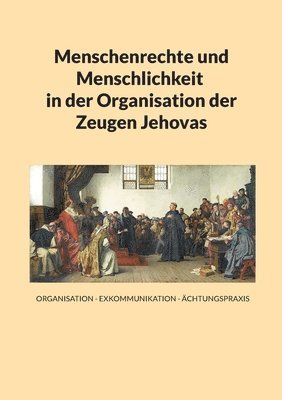 Menschenrechte und Menschlichkeit in der Organisation der Zeugen Jehovas

ORGANISATION - EXKOMMUNIKATION - ÄCHTUNGSPRAXIS